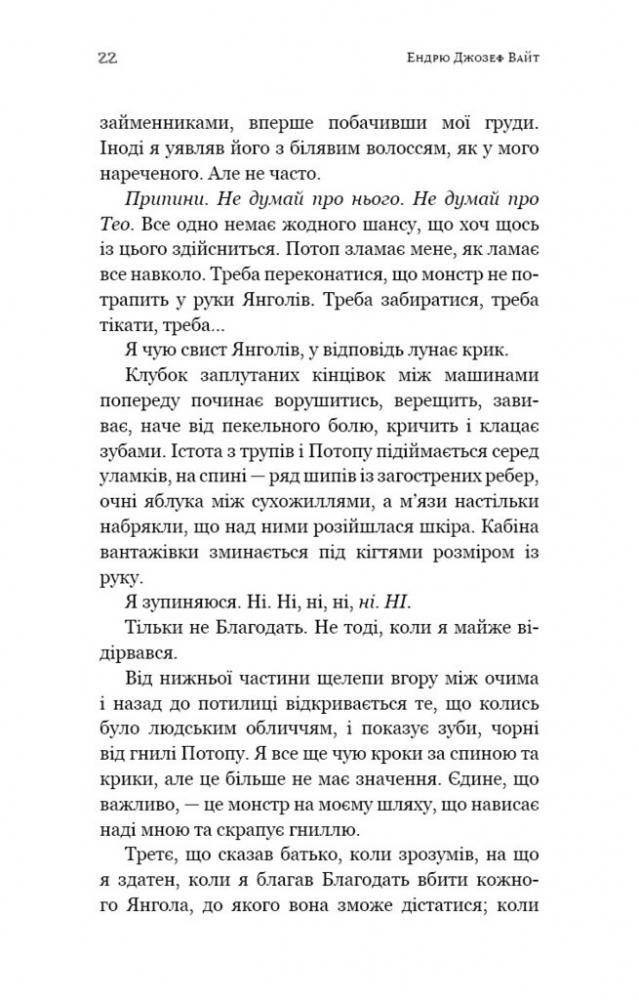 22 Ендрю Джозеф Вайт

займенниками, вперше побачивши мої груди. Іноді я уявляв його з білявим волоссям, як у мого нареченого. Але не часто.

Припини. Не думай про нього. Не думай про Тео. Все одно немає жодного шансу, що хоч щось із цього здійсниться. Потоп зламає мене, як ламає все навколо. Треба переконатися, що монстр не потрапить у руки Янголів. Треба забиратися, треба тікати, треба...

Я чую свист Янголів, у відповідь лунає крик.

Клубок заплутаних кінцівок між машинами попереду починає ворушитись, верещить, завиває, наче від пекельного болю, кричить і клацає зубами. Істота з трупів і Потопу підіймається серед уламків, на спині — ряд шипів із загострених ребер, очні яблука між сухожиллями, а м'язи настільки набрякли, що над ними розійшлася шкіра. Кабіна вантажівки зминається під кігтями розміром із руку.

Я зупиняюся. Ні. Ні, ні, ні, ні. НІ.

Тільки не Благодать. Не тоді, коли я майже відірвався.

Від нижньої частини щелепи вгору між очима і назад до потилиці відкривається те, що колись було людським обличчям, і показує зуби, чорні від гнилі Потопу. Я все ще чую кроки за спиною та крики, але це більше не має значення. Єдине, що важливо, — це монстр на моєму шляху, що нависає наді мною та скрапує гниллю.

Третє, що сказав батько, коли зрозумів, на що я здатен, коли я благав Благодать вбити кожного Янгола, до якого вона зможе дістатися; коли